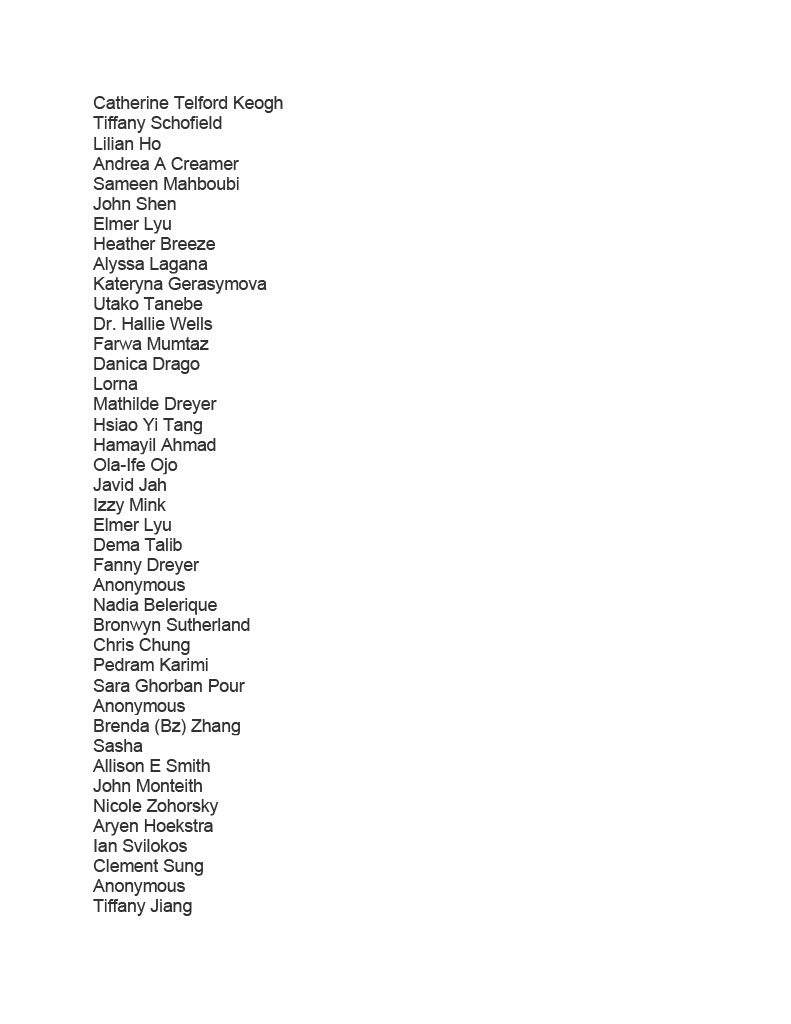 Catherine Telford Keogh
Tiffany Schofield
Lilian Ho
Andrea A Creamer
Sameen Mahboubi
John Shen
Elmer Lyu
Heather Breeze
Alyssa Lagana
Kateryna Gerasymova
Utako Tanebe
Dr. Hallie Wells
Farwa Mumtaz
Danica Drago
Lorna
Mathilde Dreyer
Hsiao Yi Tang
Hamayil Ahmad
Ola-Ife Ojo
Javid Jah
Izzy Mink
Elmer Lyu
Dema Talib
Fanny Dreyer
Anonymous
Nadia Belerique
Bronwyn Sutherland
Chris Chung
Pedram Karimi
Sara Ghorban Pour
Anonymous
Brenda (Bz) Zhang
Sasha
Allison E Smith
John Monteith
Nicole Zohorsky
Aryen Hoekstra
Ian Svilokos
Clement Sung
Anonymous
Tiffany Jiang